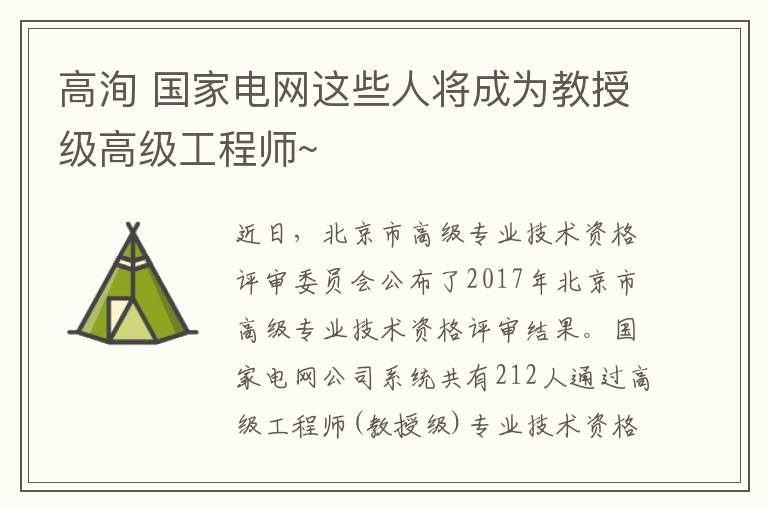 高洵 国家电网这些人将成为教授级高级工程师~

近日，北京市高级专业技术资格评审委员会公布了2017年北京市高级专业技术资格评审结果。国家电网公司系统共有212人通过高级工程师（教授级）专业技术资格